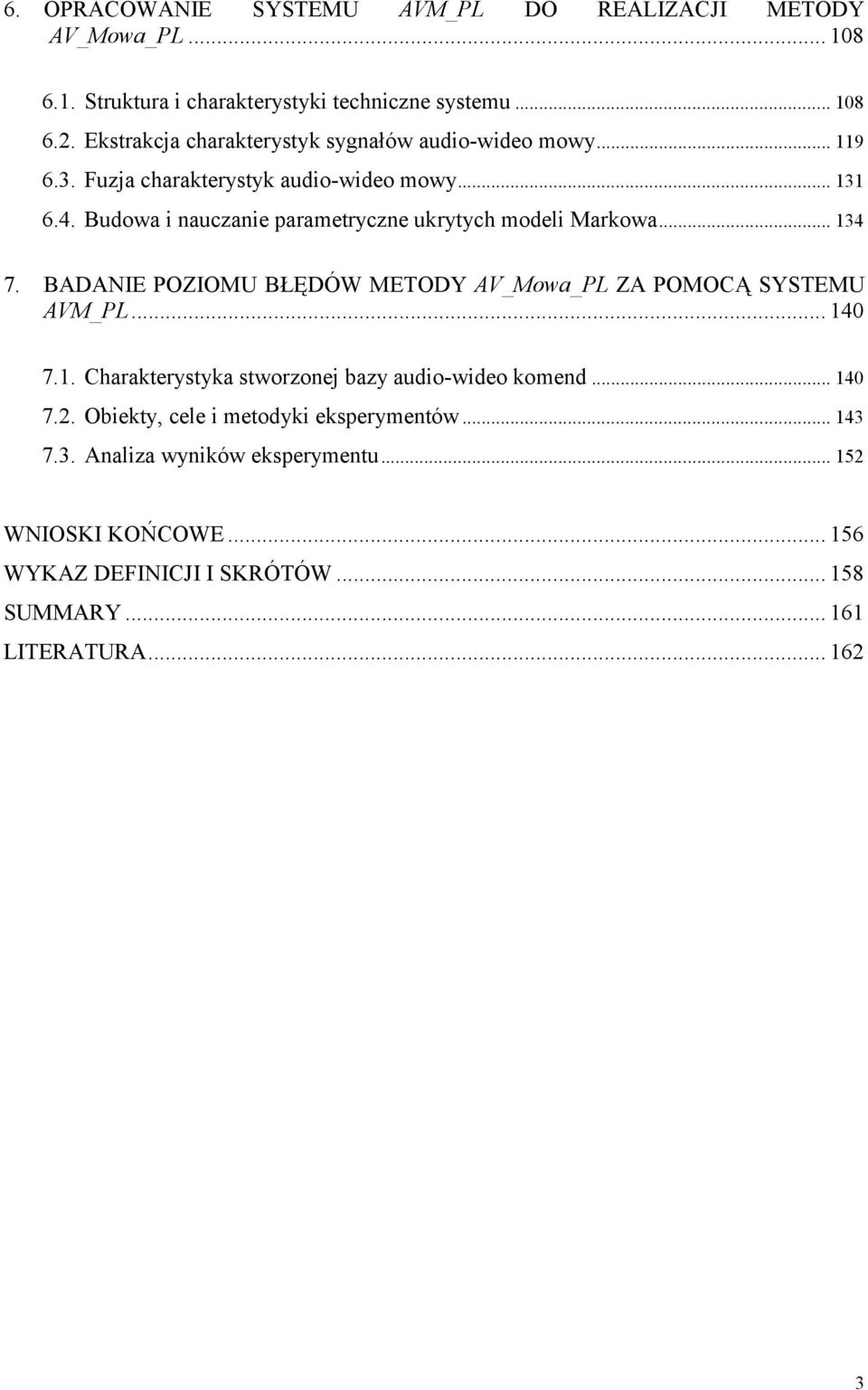 6. OPRACOWANIE SYSTEMU AVM_PL DO REALIZACJI METODY AV_Mowa_PL ... 108

6.1. Struktura i charakterystyki techniczne systemu ... 108
6.2. Ekstrakcja charakterystyk sygnałów audio-wideo mowy ... 119
6.3. Fuzja charakterystyk audio-wideo mowy ... 131
6.4. Budowa i nauczanie parametryczne ukrytych modeli Markowa ... 134

7. BADANIE POZIOMU BŁĘDÓW METODY AV_Mowa_PL ZA POMOCĄ SYSTEMU AVM_PL ... 140

7.1. Charakterystyka stworzonej bazy audio-wideo komend ... 140
7.2. Obiekty, cele i metodyki eksperymentów ... 143
7.3. Analiza wyników eksperymentu ... 152

WNIOSKI KOŃCOWE ... 156
WYKAZ DEFINICJI I SKRÓTÓW ... 158
SUMMARY ... 161
LITERATURA ... 162

3